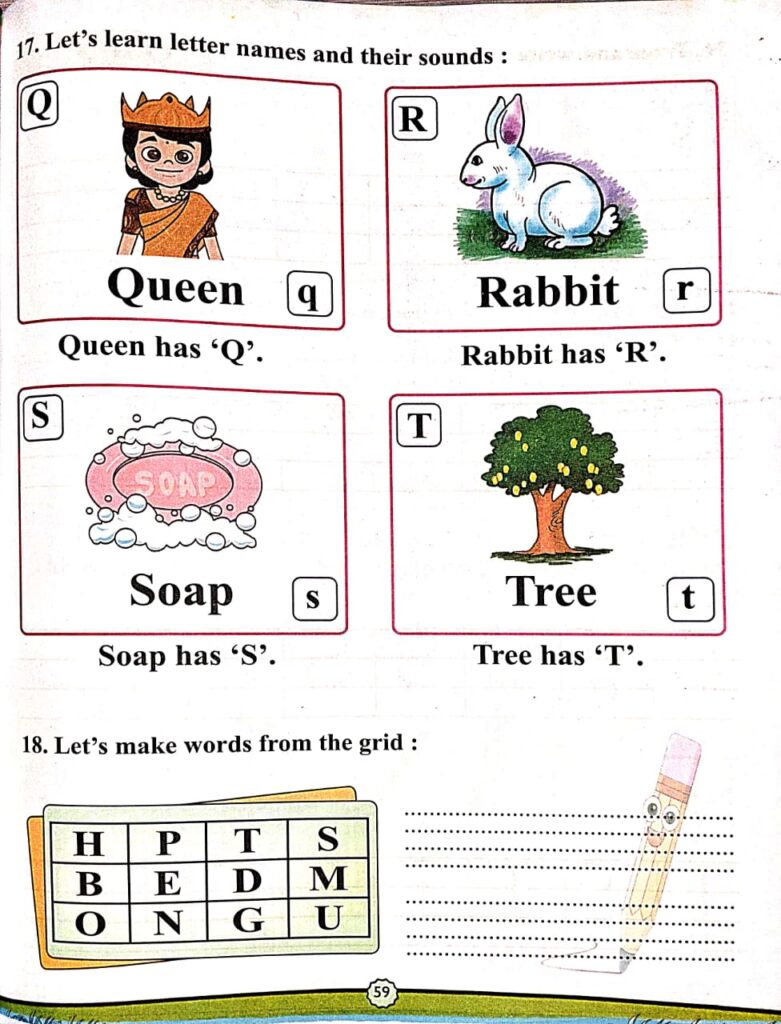 17. Let's learn letter names and their sounds :

Q

Queen q

Queen has 'Q'.

R

Rabbit r

Rabbit has 'R'.

S

SOAP

Soap s

Soap has 'S'.

T

Tree t

Tree has 'T'.

18. Let's make words from the grid :

| H | P | T | S |
|---|---|---|---|
| B | E | D | M |
| O | N | G | U |

59